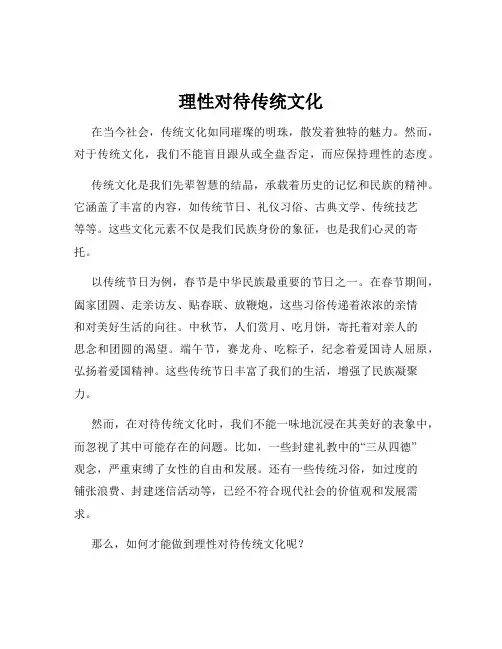 理性对待传统文化

在当今社会，传统文化如同璀璨的明珠，散发着独特的魅力。然而，对于传统文化，我们不能盲目跟从或全盘否定，而应保持理性的态度。

传统文化是我们先辈智慧的结晶，承载着历史的记忆和民族的精神。它涵盖了丰富的内容，如传统节日、礼仪习俗、古典文学、传统技艺等等。这些文化元素不仅是我们民族身份的象征，也是我们心灵的寄托。

以传统节日为例，春节是中华民族最重要的节日之一。在春节期间，阖家团圆、走亲访友、贴春联、放鞭炮，这些习俗传递着浓浓的亲情和对美好生活的向往。中秋节，人们赏月、吃月饼，寄托着对亲人的思念和团圆的渴望。端午节，赛龙舟、吃粽子，纪念着爱国诗人屈原，弘扬着爱国精神。这些传统节日丰富了我们的生活，增强了民族凝聚力。

然而，在对待传统文化时，我们不能一味地沉浸在其美好的表象中，而忽视了其中可能存在的问题。比如，一些封建礼教中的“三从四德”观念，严重束缚了女性的自由和发展。还有一些传统习俗，如过度的铺张浪费、封建迷信活动等，已经不符合现代社会的价值观和发展需求。

那么，如何才能做到理性对待传统文化呢？